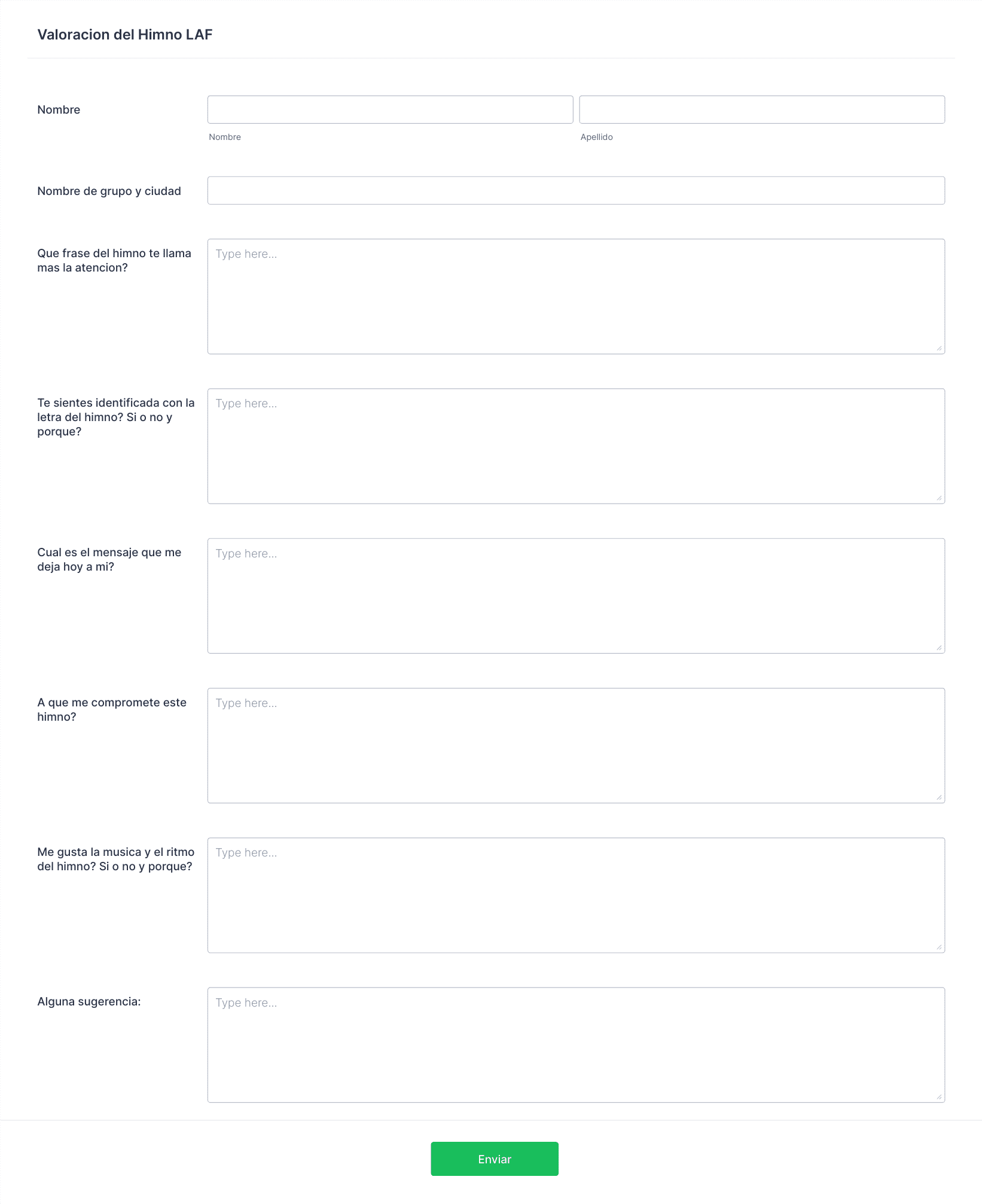 Valoracion del Himno LAF

Nombre

Nombre

Apellido

Nombre de grupo y ciudad

Que frase del himno te llama mas la atencion?

Type here...

Te sientes identificada con la letra del himno? Si o no y porque?

Type here...

Cual es el mensaje que me deja hoy a mi?

Type here...

A que me compromete este himno?

Type here...

Me gusta la musica y el ritmo del himno? Si o no y porque?

Type here...

Alguna sugerencia:

Type here...

Enviar